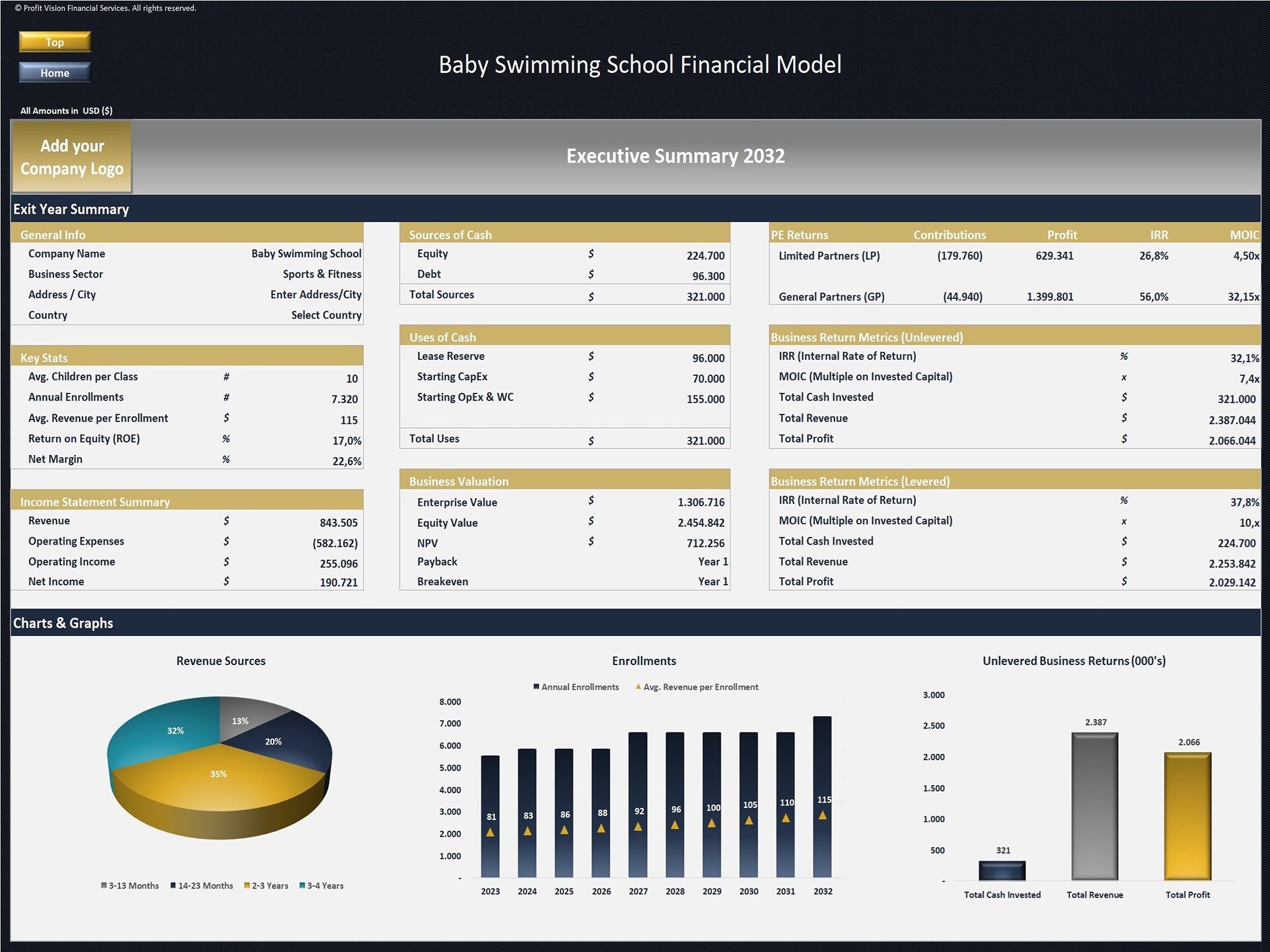 © Profit Vision Financial Services. All rights reserved.

Top

Home

Baby Swimming School Financial Model

All Amounts in USD ($)

Add your Company Logo

Executive Summary 2032

Exit Year Summary

| General Info | |
|---|---|
| Company Name | Baby Swimming School |
| Business Sector | Sports & Fitness |
| Address / City | Enter Address/City |
| Country | Select Country |

| Key Stats | | |
|---|---|---|
| Avg. Children per Class | # | 10 |
| Annual Enrollments | # | 7.320 |
| Avg. Revenue per Enrollment | $ | 115 |
| Return on Equity (ROE) | % | 17,0% |
| Net Margin | % | 22,6% |

| Income Statement Summary | | |
|---|---|---|
| Revenue | $ | 843.505 |
| Operating Expenses | $ | (582.162) |
| Operating Income | $ | 255.096 |
| Net Income | $ | 190.721 |

| Sources of Cash | | |
|---|---|---|
| Equity | $ | 224.700 |
| Debt | $ | 96.300 |
| Total Sources | $ | 321.000 |

| Uses of Cash | | |
|---|---|---|
| Lease Reserve | $ | 96.000 |
| Starting CapEx | $ | 70.000 |
| Starting OpEx & WC | $ | 155.000 |
| Total Uses | $ | 321.000 |

| Business Valuation | | |
|---|---|---|
| Enterprise Value | $ | 1.306.716 |
| Equity Value | $ | 2.454.842 |
| NPV | $ | 712.256 |
| Payback | | Year 1 |
| Breakeven | | Year 1 |

| PE Returns | Contributions | Profit | IRR | MOIC |
|---|---|---|---|---|
| Limited Partners (LP) | (179.760) | 629.341 | 26,8% | 4,50x |
| General Partners (GP) | (44.940) | 1.399.801 | 56,0% | 32,15x |

| Business Return Metrics (Unlevered) | | |
|---|---|---|
| IRR (Internal Rate of Return) | % | 32,1% |
| MOIC (Multiple on Invested Capital) | x | 7,4x |
| Total Cash Invested | $ | 321.000 |
| Total Revenue | $ | 2.387.044 |
| Total Profit | $ | 2.066.044 |

| Business Return Metrics (Levered) | | |
|---|---|---|
| IRR (Internal Rate of Return) | % | 37,8% |
| MOIC (Multiple on Invested Capital) | x | 10,x |
| Total Cash Invested | $ | 224.700 |
| Total Revenue | $ | 2.253.842 |
| Total Profit | $ | 2.029.142 |

Charts & Graphs

Revenue Sources

13%
20%
35%
32%

3-13 Months 14-23 Months 2-3 Years 3-4 Years

Enrollments

Annual Enrollments Avg. Revenue per Enrollment

8.000
7.000
6.000
5.000
4.000
3.000
2.000
1.000
-

81 83 86 88 92 96 100 105 110 115

2023 2024 2025 2026 2027 2028 2029 2030 2031 2032

Unlevered Business Returns (000's)

3.000
2.500
2.000
1.500
1.000
500
-

321
2.387
2.066

Total Cash Invested Total Revenue Total Profit